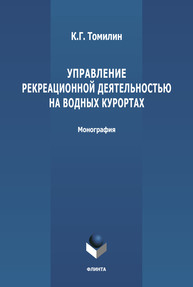 К.Г. Томилин

УПРАВЛЕНИЕ РЕКРЕАЦИОННОЙ ДЕЯТЕЛЬНОСТЬЮ НА ВОДНЫХ КУРОРТАХ

Монография

ФЛИНТА